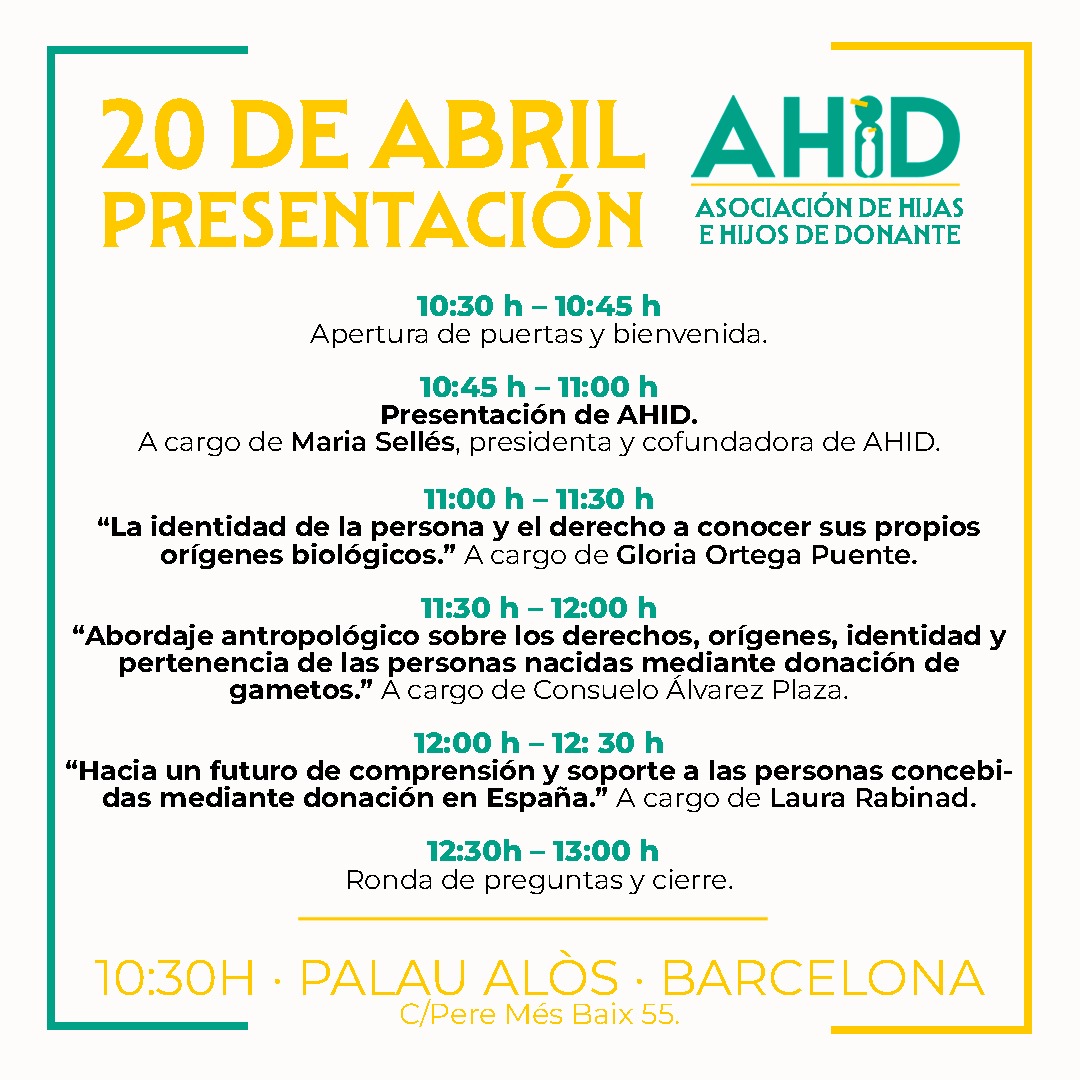 20 DE ABRIL
PRESENTACIÓN

AHID
ASOCIACIÓN DE HIJAS E HIJOS DE DONANTE

10:30 h – 10:45 h
Apertura de puertas y bienvenida.

10:45 h – 11:00 h
Presentación de AHID.
A cargo de Maria Sellés, presidenta y cofundadora de AHID.

11:00 h – 11:30 h
“La identidad de la persona y el derecho a conocer sus propios orígenes biológicos.” A cargo de Gloria Ortega Puente.

11:30 h – 12:00 h
“Abordaje antropológico sobre los derechos, orígenes, identidad y pertenencia de las personas nacidas mediante donación de gametos.” A cargo de Consuelo Álvarez Plaza.

12:00 h – 12: 30 h
“Hacia un futuro de comprensión y soporte a las personas concebidas mediante donación en España.” A cargo de Laura Rabinad.

12:30h – 13:00 h
Ronda de preguntas y cierre.

10:30H · PALAU ALÒS · BARCELONA
C/Pere Més Baix 55.